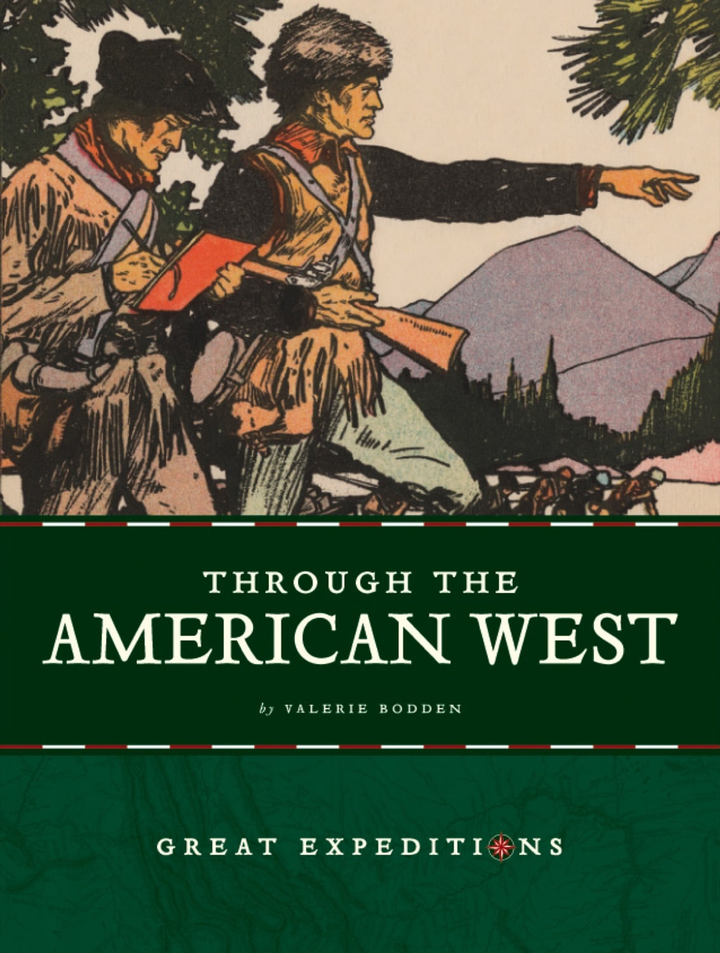 THROUGH THE
AMERICAN WEST

by VALERIE BODDEN

GREAT EXPEDITIONS